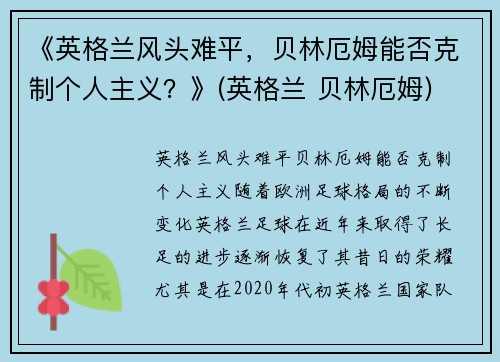 《英格兰风头难平，贝林厄姆能否克制个人主义？》(英格兰 贝林厄姆)

英格兰风头难平贝林厄姆能否克制个人主义随着欧洲足球格局的不断变化英格兰足球在近年来取得了长足的进步逐渐恢复了其昔日的荣耀尤其是在2020年代初英格兰国家队